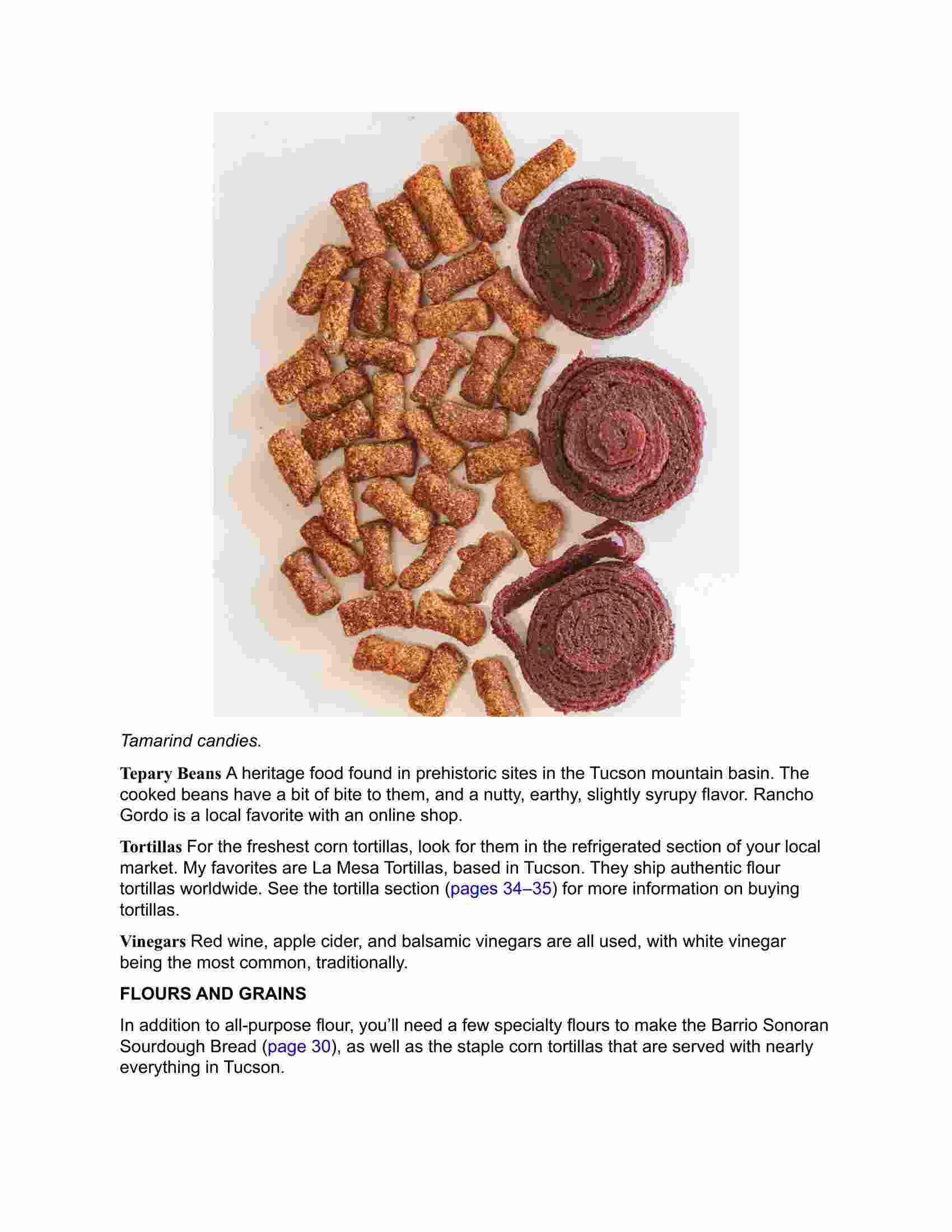 Tamarind candies.

Tepary Beans A heritage food found in prehistoric sites in the Tucson mountain basin. The cooked beans have a bit of bite to them, and a nutty, earthy, slightly syrupy flavor. Rancho Gordo is a local favorite with an online shop.

Tortillas For the freshest corn tortillas, look for them in the refrigerated section of your local market. My favorites are La Mesa Tortillas, based in Tucson. They ship authentic flour tortillas worldwide. See the tortilla section (pages 34–35) for more information on buying tortillas.

Vinegars Red wine, apple cider, and balsamic vinegars are all used, with white vinegar being the most common, traditionally.

FLOURS AND GRAINS

In addition to all-purpose flour, you'll need a few specialty flours to make the Barrio Sonoran Sourdough Bread (page 30), as well as the staple corn tortillas that are served with nearly everything in Tucson.